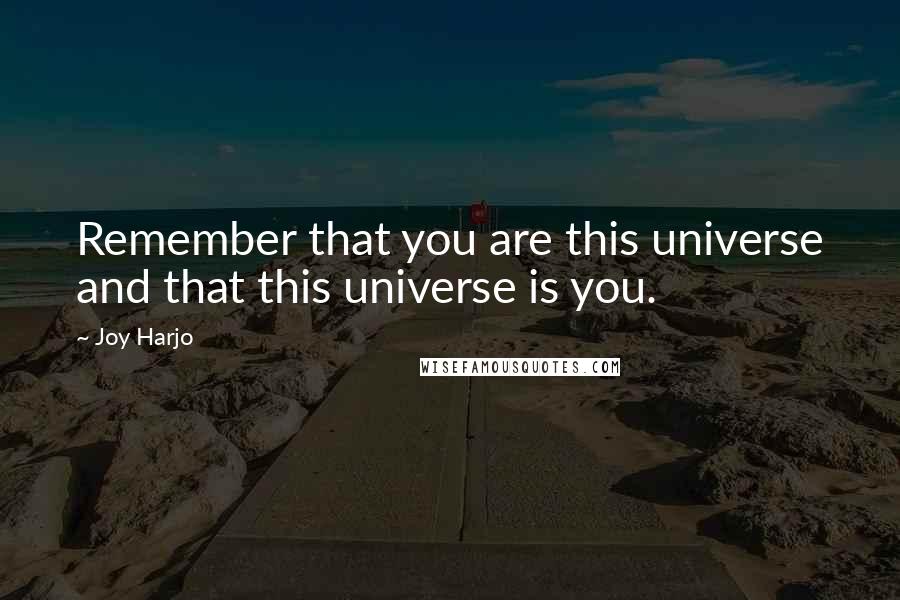 Remember that you are this universe and that this universe is you.

~ Joy Harjo

WISEFAMOUSQUOTES.COM